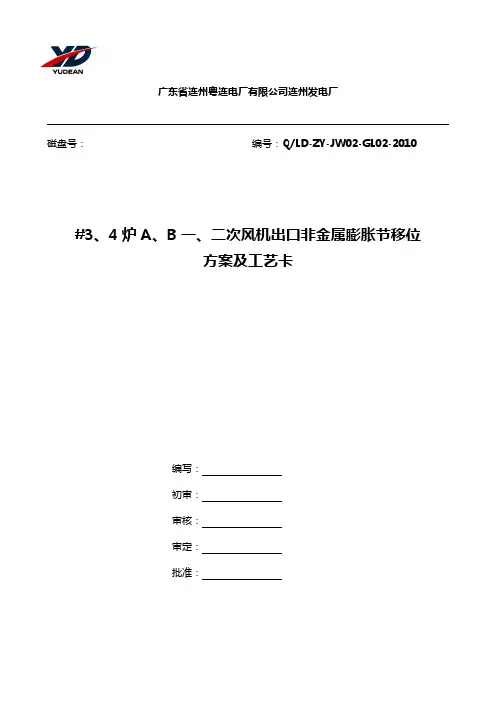 YD
YUDEAN

广东省连州粤连电厂有限公司连州发电厂

磁盘号：

编号：Q/LD-ZY-JW02-GL02-2010

#3、4 炉 A、B 一、二次风机出口非金属膨胀节移位方案及工艺卡

编写：

初审：

审核：

审定：

批准：